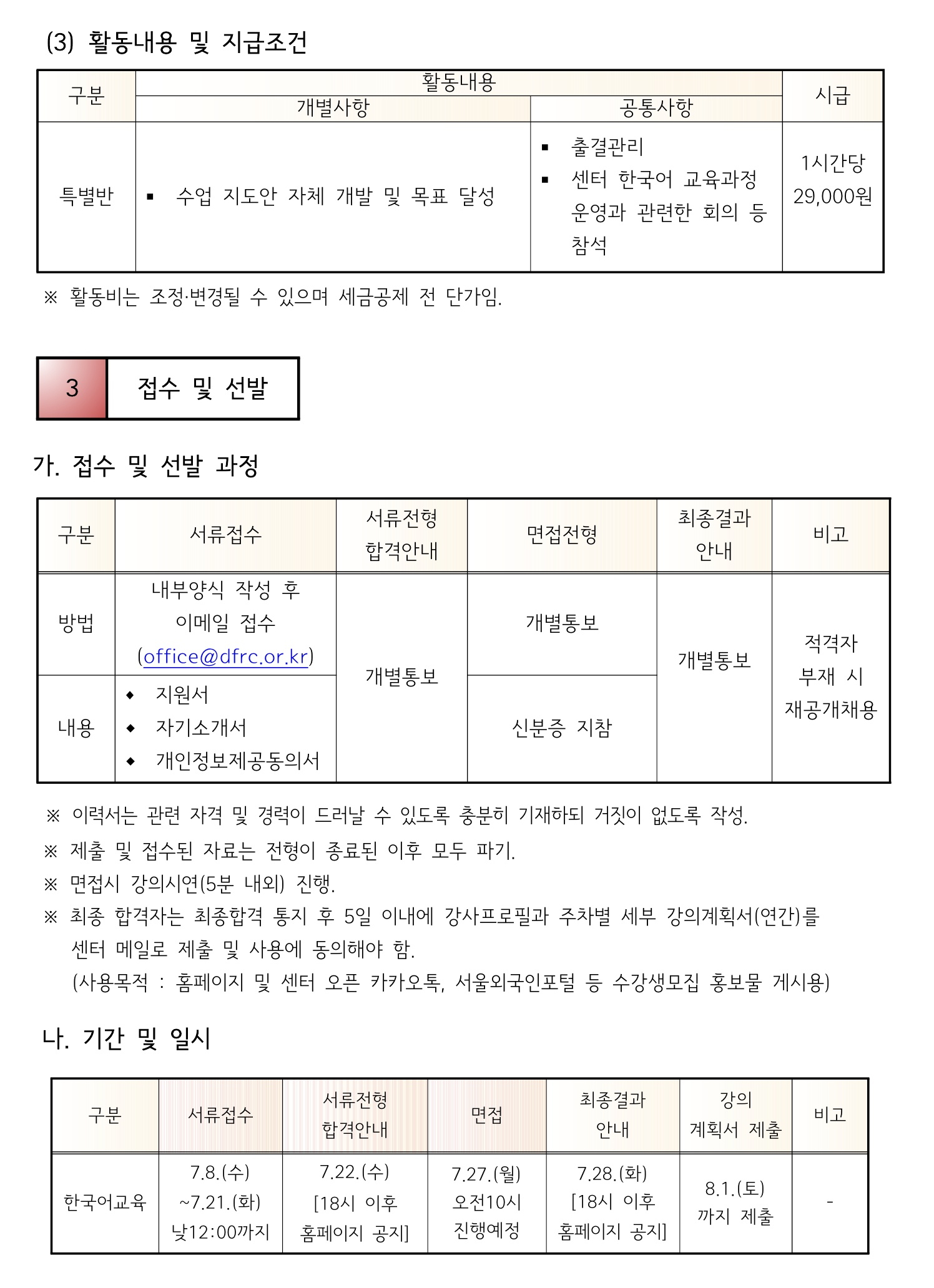 (3) 활동내용 및 지급조건

| 구분 | 활동내용 | | 시급 |
|---|---|---|---|
| | 개별사항 | 공통사항 | |
| 특별반 | ▪ 수업 지도안 자체 개발 및 목표 달성 | ▪ 출결관리 ▪ 센터 한국어 교육과정 운영과 관련한 회의 등 참석 | 1시간당 29,000원 |

※ 활동비는 조정·변경될 수 있으며 세금공제 전 단가임.

3 접수 및 선발

가. 접수 및 선발 과정

| 구분 | 서류접수 | 서류전형 합격안내 | 면접전형 | 최종결과 안내 | 비고 |
|---|---|---|---|---|---|
| 방법 | 내부양식 작성 후 이메일 접수 (office@dfrc.or.kr) | 개별통보 | 개별통보 | 개별통보 | 적격자 부재 시 재공개채용 |
| 내용 | ◆ 지원서 ◆ 자기소개서 ◆ 개인정보제공동의서 | | 신분증 지참 | | |

※ 이력서는 관련 자격 및 경력이 드러날 수 있도록 충분히 기재하되 거짓이 없도록 작성.
※ 제출 및 접수된 자료는 전형이 종료된 이후 모두 파기.
※ 면접시 강의시연(5분 내외) 진행.
※ 최종 합격자는 최종합격 통지 후 5일 이내에 강사프로필과 주차별 세부 강의계획서(연간)를 센터 메일로 제출 및 사용에 동의해야 함.
(사용목적 : 홈페이지 및 센터 오픈 카카오톡, 서울외국인포털 등 수강생모집 홍보물 게시용)

나. 기간 및 일시

| 구분 | 서류접수 | 서류전형 합격안내 | 면접 | 최종결과 안내 | 강의 계획서 제출 | 비고 |
|---|---|---|---|---|---|---|
| 한국어교육 | 7.8.(수) ~7.21.(화) 낮12:00까지 | 7.22.(수) [18시 이후 홈페이지 공지] | 7.27.(월) 오전10시 진행예정 | 7.28.(화) [18시 이후 홈페이지 공지] | 8.1.(토) 까지 제출 | - |